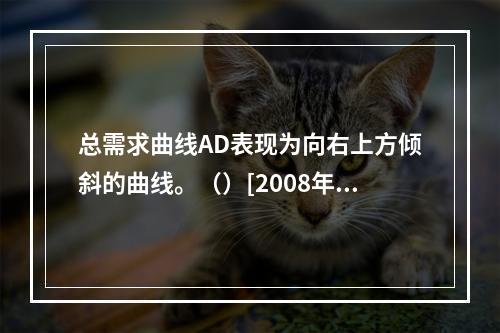 总需求曲线AD表现为向右上方倾斜的曲线。（）[2008年…